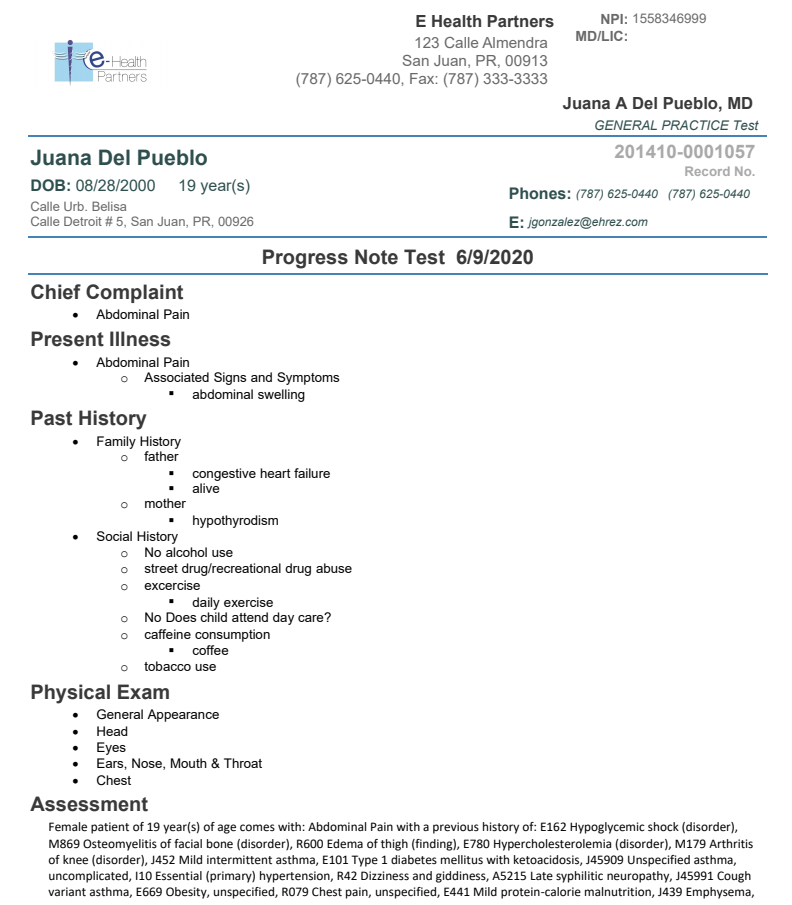 e-Health Partners

E Health Partners
123 Calle Almendra
San Juan, PR, 00913
(787) 625-0440, Fax: (787) 333-3333

NPI: 1558346999
MD/LIC:

Juana A Del Pueblo, MD
GENERAL PRACTICE Test

Juana Del Pueblo
DOB: 08/28/2000 19 year(s)
Calle Urb. Belisa
Calle Detroit # 5, San Juan, PR, 00926

201410-0001057
Record No.
Phones: (787) 625-0440 (787) 625-0440
E: jgonzalez@ehrez.com

Progress Note Test 6/9/2020

Chief Complaint
- Abdominal Pain

Present Illness
- Abdominal Pain
  - Associated Signs and Symptoms
    - abdominal swelling

Past History
- Family History
  - father
    - congestive heart failure
    - alive
  - mother
    - hypothyrodism
- Social History
  - No alcohol use
  - street drug/recreational drug abuse
  - excercise
    - daily exercise
  - No Does child attend day care?
  - caffeine consumption
    - coffee
  - tobacco use

Physical Exam
- General Appearance
- Head
- Eyes
- Ears, Nose, Mouth & Throat
- Chest

Assessment
Female patient of 19 year(s) of age comes with: Abdominal Pain with a previous history of: E162 Hypoglycemic shock (disorder), M869 Osteomyelitis of facial bone (disorder), R600 Edema of thigh (finding), E780 Hypercholesterolemia (disorder), M179 Arthritis of knee (disorder), J452 Mild intermittent asthma, E101 Type 1 diabetes mellitus with ketoacidosis, J45909 Unspecified asthma, uncomplicated, I10 Essential (primary) hypertension, R42 Dizziness and giddiness, A5215 Late syphilitic neuropathy, J45991 Cough variant asthma, E669 Obesity, unspecified, R079 Chest pain, unspecified, E441 Mild protein-calorie malnutrition, J439 Emphysema,